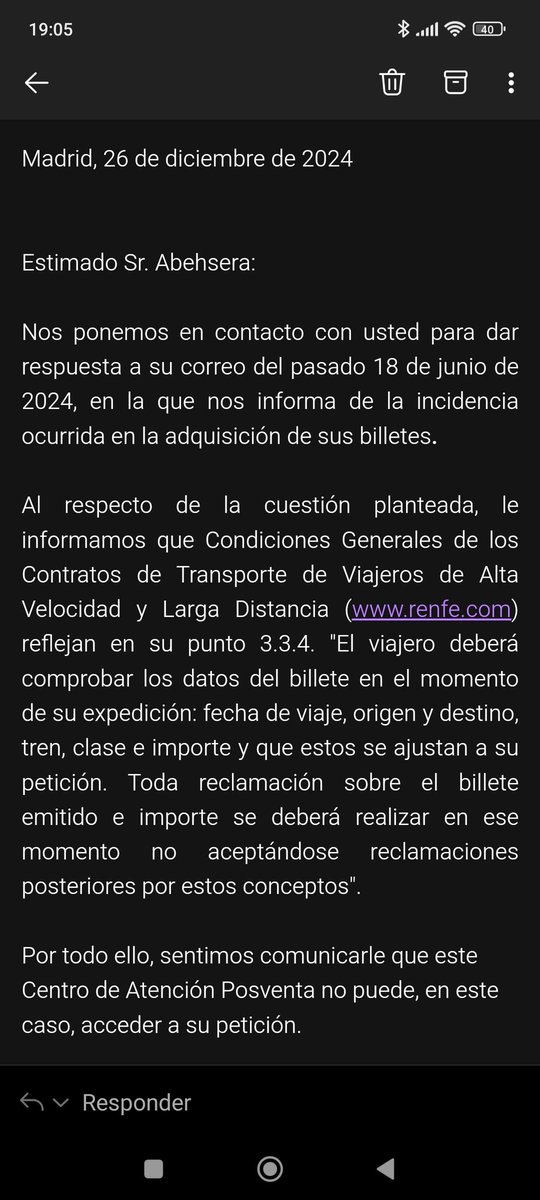 19:05

40

Madrid, 26 de diciembre de 2024

Estimado Sr. Abehsera:

Nos ponemos en contacto con usted para dar respuesta a su correo del pasado 18 de junio de 2024, en la que nos informa de la incidencia ocurrida en la adquisición de sus billetes.

Al respecto de la cuestión planteada, le informamos que Condiciones Generales de los Contratos de Transporte de Viajeros de Alta Velocidad y Larga Distancia (www.renfe.com) reflejan en su punto 3.3.4. "El viajero deberá comprobar los datos del billete en el momento de su expedición: fecha de viaje, origen y destino, tren, clase e importe y que estos se ajustan a su petición. Toda reclamación sobre el billete emitido e importe se deberá realizar en ese momento no aceptándose reclamaciones posteriores por estos conceptos".

Por todo ello, sentimos comunicarle que este Centro de Atención Posventa no puede, en este caso, acceder a su petición.

Responder